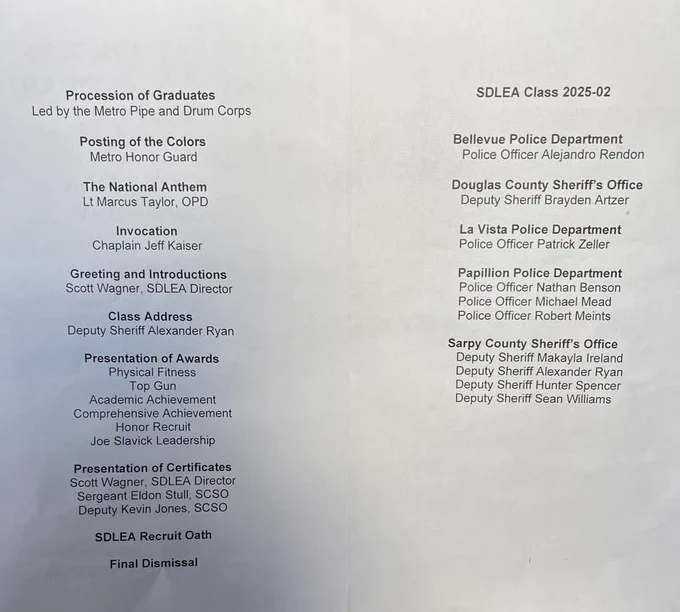 Procession of Graduates
Led by the Metro Pipe and Drum Corps

Posting of the Colors
Metro Honor Guard

The National Anthem
Lt Marcus Taylor, OPD

Invocation
Chaplain Jeff Kaiser

Greeting and Introductions
Scott Wagner, SDLEA Director

Class Address
Deputy Sheriff Alexander Ryan

Presentation of Awards
Physical Fitness
Top Gun
Academic Achievement
Comprehensive Achievement
Honor Recruit
Joe Slavick Leadership

Presentation of Certificates
Scott Wagner, SDLEA Director
Sergeant Eldon Stull, SCSO
Deputy Kevin Jones, SCSO

SDLEA Recruit Oath

Final Dismissal

SDLEA Class 2025-02

Bellevue Police Department
Police Officer Alejandro Rendon

Douglas County Sheriff's Office
Deputy Sheriff Brayden Artzer

La Vista Police Department
Police Officer Patrick Zeller

Papillion Police Department
Police Officer Nathan Benson
Police Officer Michael Mead
Police Officer Robert Meints

Sarpy County Sheriff's Office
Deputy Sheriff Makayla Ireland
Deputy Sheriff Alexander Ryan
Deputy Sheriff Hunter Spencer
Deputy Sheriff Sean Williams